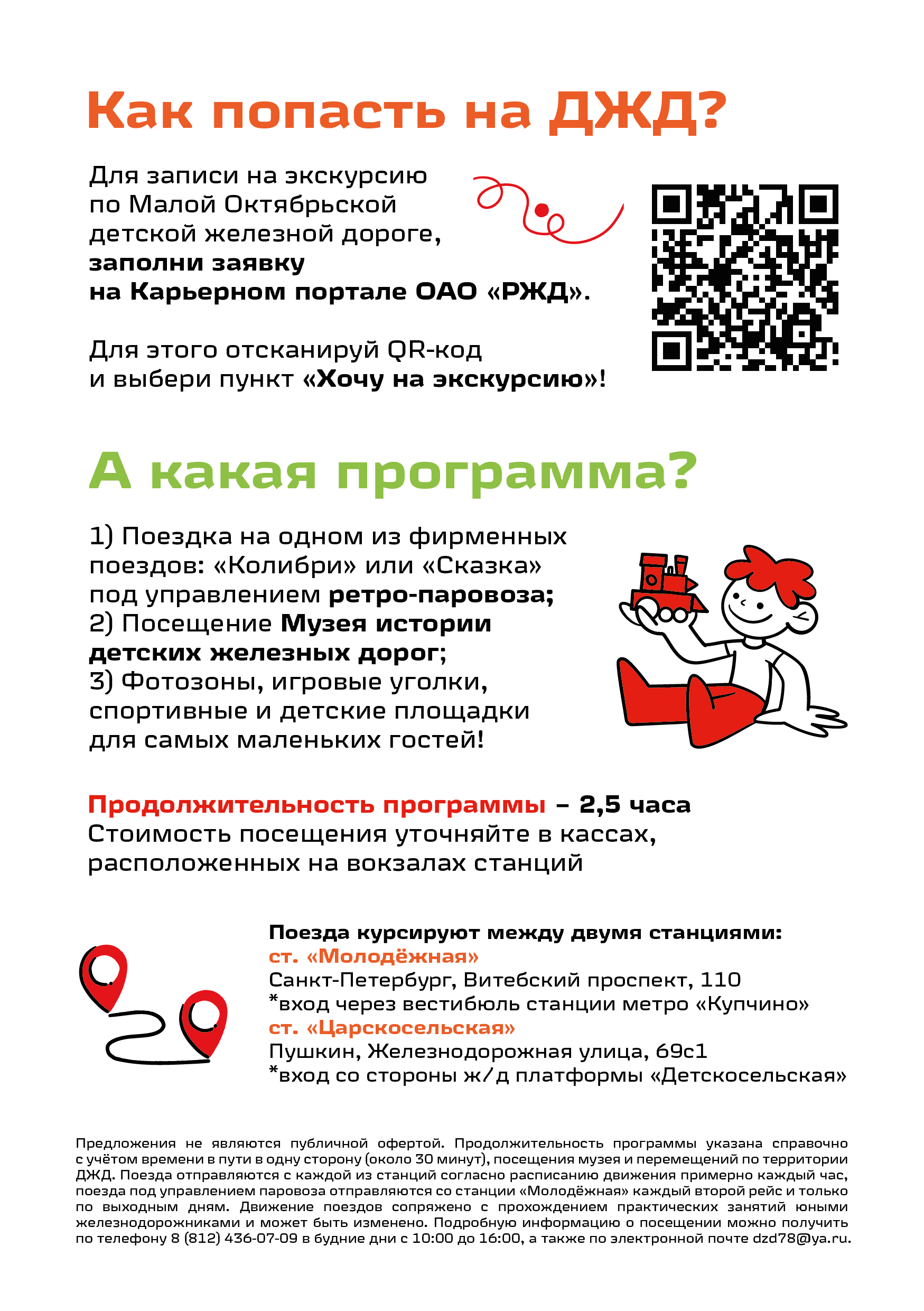 Как попасть на ДЖД?

Для записи на экскурсию по Малой Октябрьской детской железной дороге, заполни заявку на Карьерном портале ОАО «РЖД».

Для этого отсканируй QR-код и выбери пункт «Хочу на экскурсию»!

А какая программа?

1) Поездка на одном из фирменных поездов: «Колибри» или «Сказка» под управлением ретро-паровоза;
2) Посещение Музея истории детских железных дорог;
3) Фотозоны, игровые уголки, спортивные и детские площадки для самых маленьких гостей!

Продолжительность программы – 2,5 часа
Стоимость посещения уточняйте в кассах, расположенных на вокзалах станций

Поезда курсируют между двумя станциями:
ст. «Молодёжная»
Санкт-Петербург, Витебский проспект, 110
*вход через вестибюль станции метро «Купчино»
ст. «Царскосельская»
Пушкин, Железнодорожная улица, 69с1
*вход со стороны ж/д платформы «Детскосельская»

Предложения не являются публичной офертой. Продолжительность программы указана справочно с учётом времени в пути в одну сторону (около 30 минут), посещения музея и перемещений по территории ДЖД. Поезда отправляются с каждой из станций согласно расписанию движения примерно каждый час, поезда под управлением паровоза отправляются со станции «Молодёжная» каждый второй рейс и только по выходным дням. Движение поездов сопряжено с прохождением практических занятий юными железнодорожниками и может быть изменено. Подробную информацию о посещении можно получить по телефону 8 (812) 436-07-09 в будние дни с 10:00 до 16:00, а также по электронной почте dzd78@ya.ru.